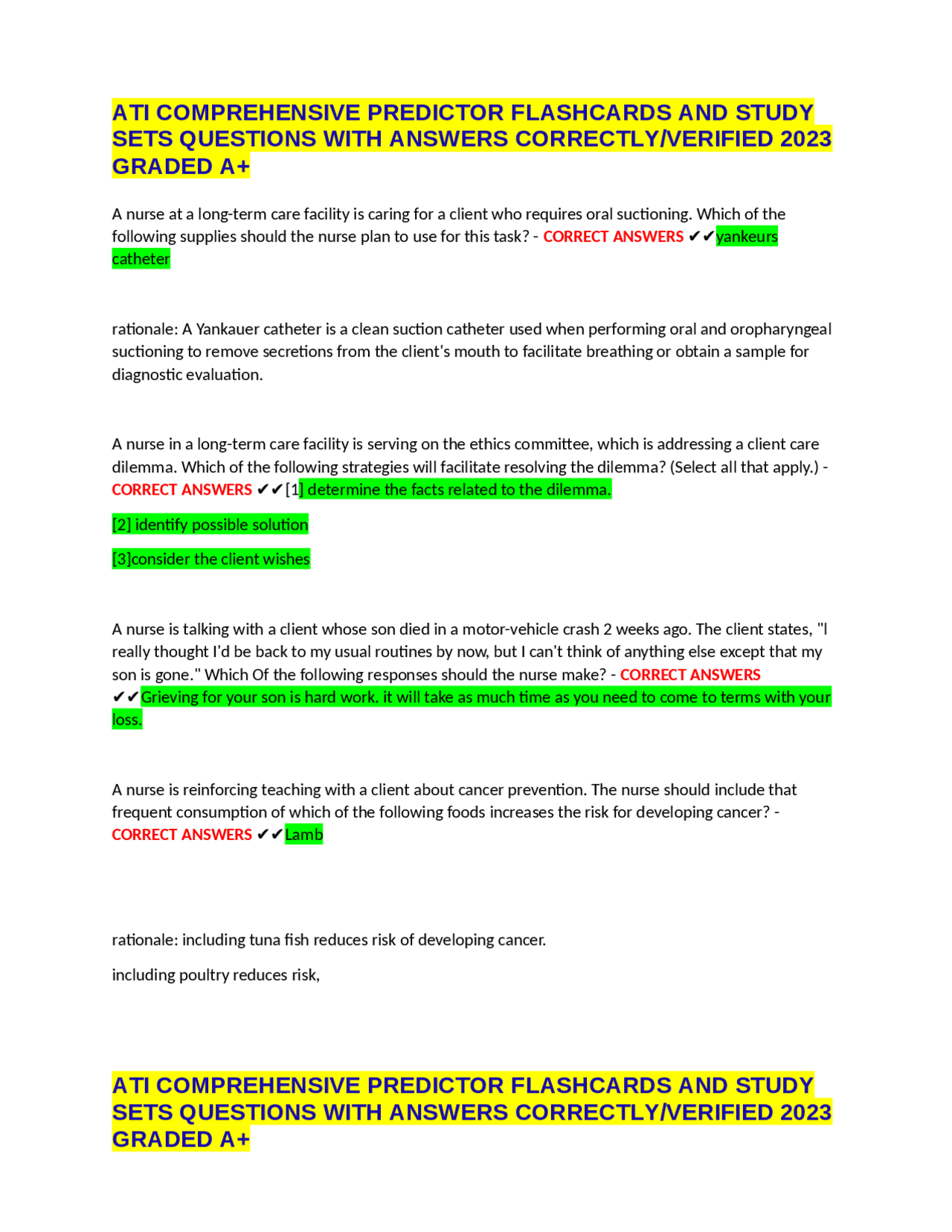 ATI COMPREHENSIVE PREDICTOR FLASHCARDS AND STUDY SETS QUESTIONS WITH ANSWERS CORRECTLY/VERIFIED 2023 GRADED A+

A nurse at a long-term care facility is caring for a client who requires oral suctioning. Which of the following supplies should the nurse plan to use for this task? - CORRECT ANSWERS ✔✔yankeurs catheter

rationale: A Yankauer catheter is a clean suction catheter used when performing oral and oropharyngeal suctioning to remove secretions from the client's mouth to facilitate breathing or obtain a sample for diagnostic evaluation.

A nurse in a long-term care facility is serving on the ethics committee, which is addressing a client care dilemma. Which of the following strategies will facilitate resolving the dilemma? (Select all that apply.) - CORRECT ANSWERS ✔✔[1] determine the facts related to the dilemma.

[2] identify possible solution

[3]consider the client wishes

A nurse is talking with a client whose son died in a motor-vehicle crash 2 weeks ago. The client states, "I really thought I'd be back to my usual routines by now, but I can't think of anything else except that my son is gone." Which Of the following responses should the nurse make? - CORRECT ANSWERS ✔✔Grieving for your son is hard work. it will take as much time as you need to come to terms with your loss.

A nurse is reinforcing teaching with a client about cancer prevention. The nurse should include that frequent consumption of which of the following foods increases the risk for developing cancer? - CORRECT ANSWERS ✔✔Lamb

rationale: including tuna fish reduces risk of developing cancer.

including poultry reduces risk,

ATI COMPREHENSIVE PREDICTOR FLASHCARDS AND STUDY SETS QUESTIONS WITH ANSWERS CORRECTLY/VERIFIED 2023 GRADED A+